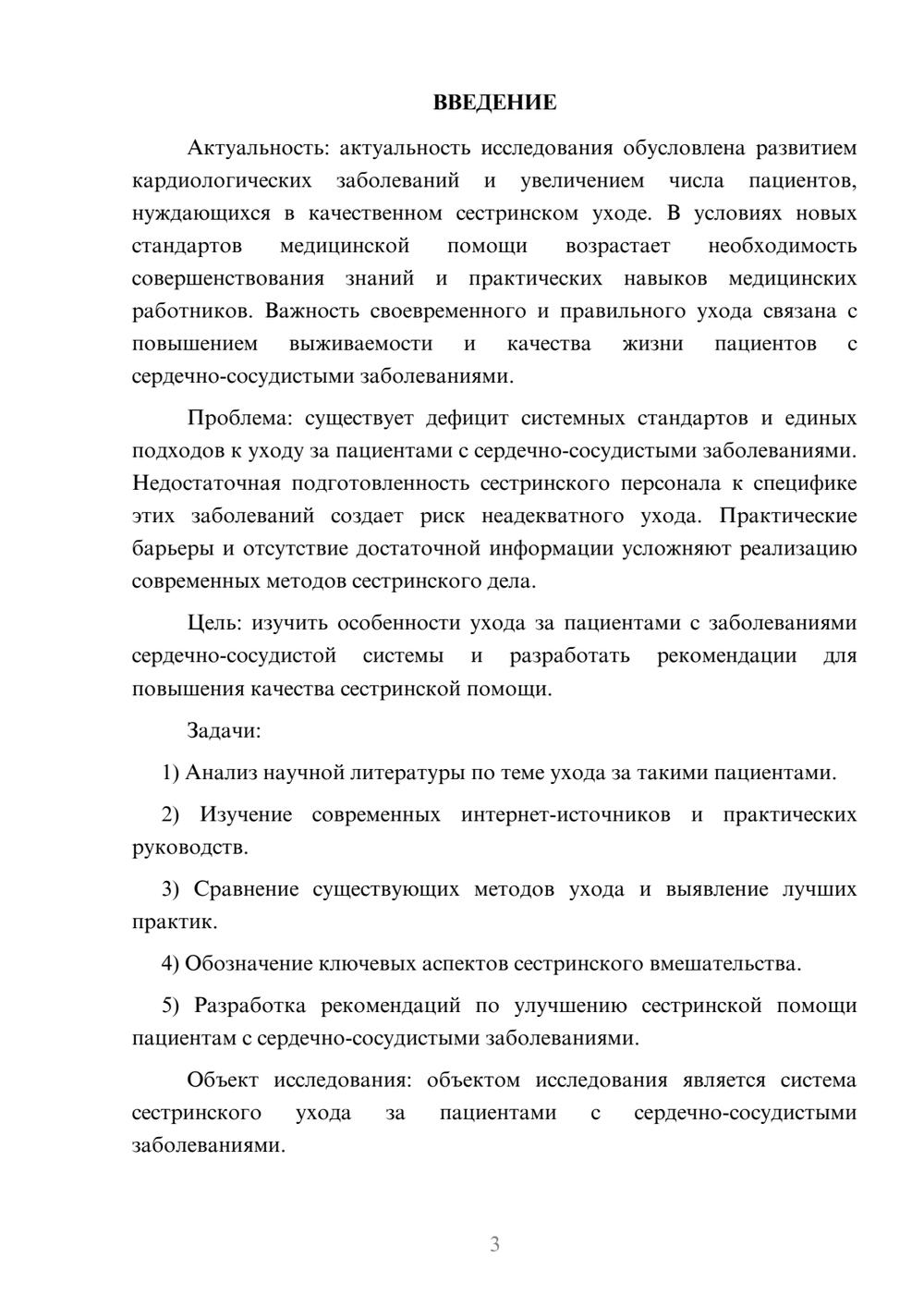 ВВЕДЕНИЕ

Актуальность: актуальность исследования обусловлена развитием кардиологических заболеваний и увеличением числа пациентов, нуждающихся в качественном сестринском уходе. В условиях новых стандартов медицинской помощи возрастает необходимость совершенствования знаний и практических навыков медицинских работников. Важность своевременного и правильного ухода связана с повышением выживаемости и качества жизни пациентов с сердечно-сосудистыми заболеваниями.

Проблема: существует дефицит системных стандартов и единых подходов к уходу за пациентами с сердечно-сосудистыми заболеваниями. Недостаточная подготовленность сестринского персонала к специфике этих заболеваний создает риск неадекватного ухода. Практические барьеры и отсутствие достаточной информации усложняют реализацию современных методов сестринского дела.

Цель: изучить особенности ухода за пациентами с заболеваниями сердечно-сосудистой системы и разработать рекомендации для повышения качества сестринской помощи.

Задачи:

1) Анализ научной литературы по теме ухода за такими пациентами.

2) Изучение современных интернет-источников и практических руководств.

3) Сравнение существующих методов ухода и выявление лучших практик.

4) Обозначение ключевых аспектов сестринского вмешательства.

5) Разработка рекомендаций по улучшению сестринской помощи пациентам с сердечно-сосудистыми заболеваниями.

Объект исследования: объектом исследования является система сестринского ухода за пациентами с сердечно-сосудистыми заболеваниями.

3